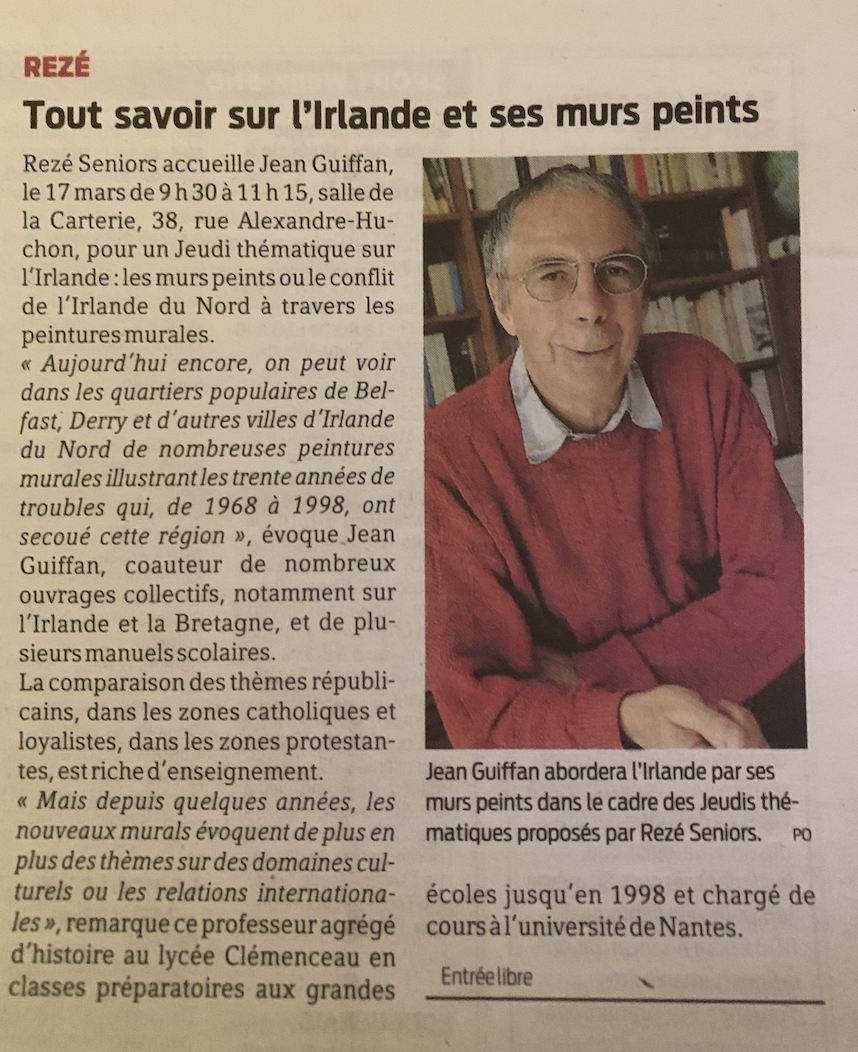 REZÉ

Tout savoir sur l'Irlande et ses murs peints

Rezé Seniors accueille Jean Guiffan, le 17 mars de 9 h 30 à 11 h 15, salle de la Carterie, 38, rue Alexandre-Huchon, pour un Jeudi thématique sur l'Irlande : les murs peints ou le conflit de l'Irlande du Nord à travers les peintures murales.

« Aujourd'hui encore, on peut voir dans les quartiers populaires de Belfast, Derry et d'autres villes d'Irlande du Nord de nombreuses peintures murales illustrant les trente années de troubles qui, de 1968 à 1998, ont secoué cette région », évoque Jean Guiffan, coauteur de nombreux ouvrages collectifs, notamment sur l'Irlande et la Bretagne, et de plusieurs manuels scolaires.

La comparaison des thèmes républicains, dans les zones catholiques et loyalistes, dans les zones protestantes, est riche d'enseignement.

« Mais depuis quelques années, les nouveaux murals évoquent de plus en plus des thèmes sur des domaines culturels ou les relations internationales », remarque ce professeur agrégé d'histoire au lycée Clémenceau en classes préparatoires aux grandes écoles jusqu'en 1998 et chargé de cours à l'université de Nantes.

Jean Guiffan abordera l'Irlande par ses murs peints dans le cadre des Jeudis thématiques proposés par Rezé Seniors. PO

Entrée libre